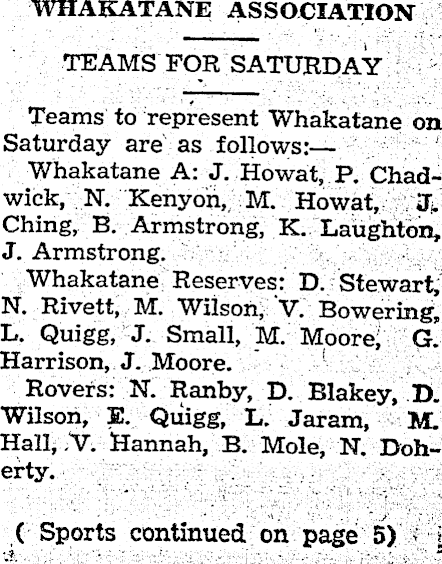 WHAKATANE ASSOCIATION

TEAMS FOR SATURDAY

Teams to represent Whakatane on Saturday are as follows:—

Whakatane A: J. Howat, P. Chadwick, N. Kenyon, M. Howat, J. Ching, B. Armstrong, K. Laughton, J. Armstrong.

Whakatane Reserves: D. Stewart, N. Rivett, M. Wilson, V. Bowering, L. Quigg, J. Small, M. Moore, G. Harrison, J. Moore.

Rovers: N. Ranby, D. Blakey, D. Wilson, E. Quigg, L. Jaram, M. Hall, V. Hannah, B. Mole, N. Doherty.

( Sports continued on page 5)